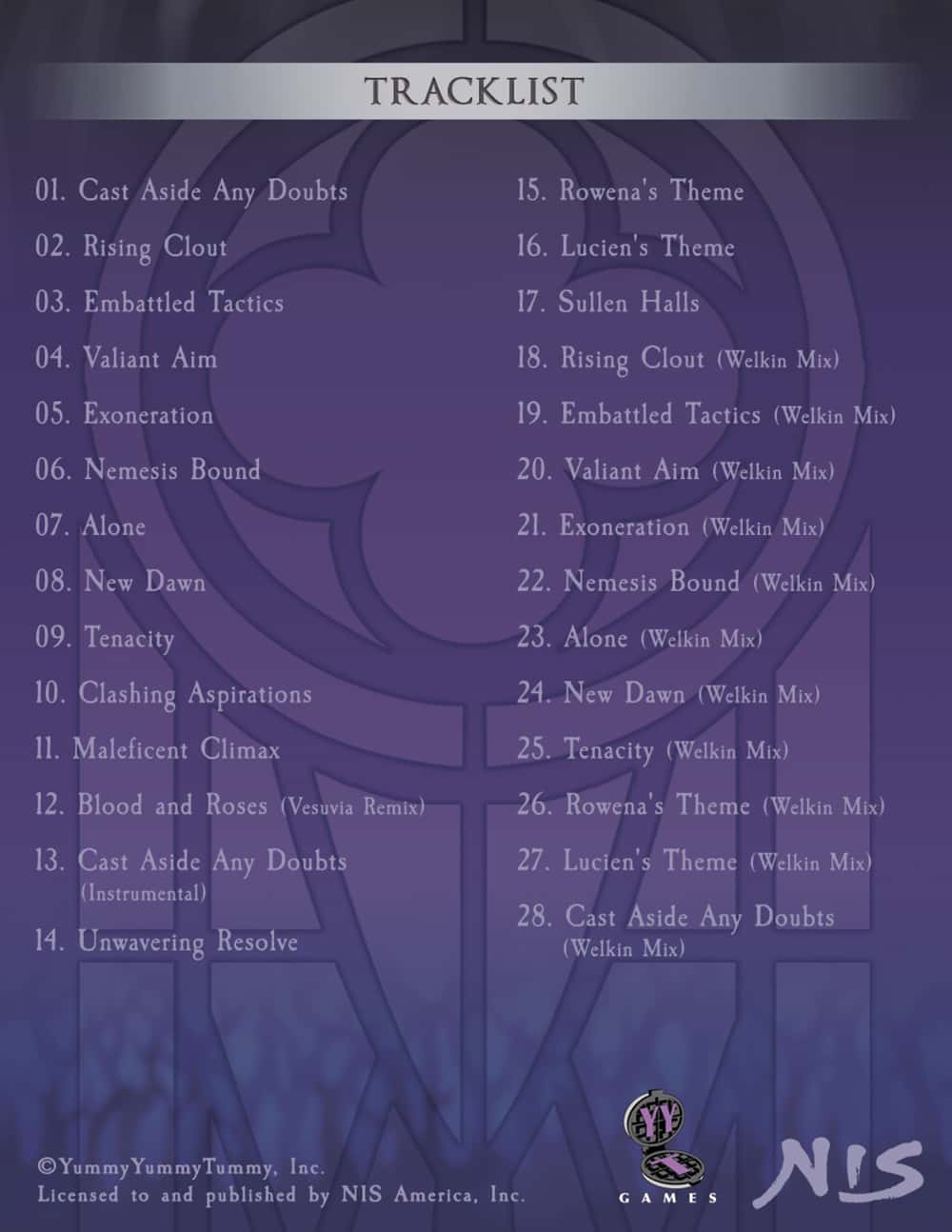 TRACKLIST

01. Cast Aside Any Doubts
02. Rising Clout
03. Embattled Tactics
04. Valiant Aim
05. Exoneration
06. Nemesis Bound
07. Alone
08. New Dawn
09. Tenacity
10. Clashing Aspirations
11. Maleficent Climax
12. Blood and Roses (Vesuvia Remix)
13. Cast Aside Any Doubts (Instrumental)
14. Unwavering Resolve

15. Rowena's Theme
16. Lucien's Theme
17. Sullen Halls
18. Rising Clout (Welkin Mix)
19. Embattled Tactics (Welkin Mix)
20. Valiant Aim (Welkin Mix)
21. Exoneration (Welkin Mix)
22. Nemesis Bound (Welkin Mix)
23. Alone (Welkin Mix)
24. New Dawn (Welkin Mix)
25. Tenacity (Welkin Mix)
26. Rowena's Theme (Welkin Mix)
27. Lucien's Theme (Welkin Mix)
28. Cast Aside Any Doubts (Welkin Mix)

©YummyYummyTummy, Inc.
Licensed to and published by NIS America, Inc.

YY GAMES

NIS